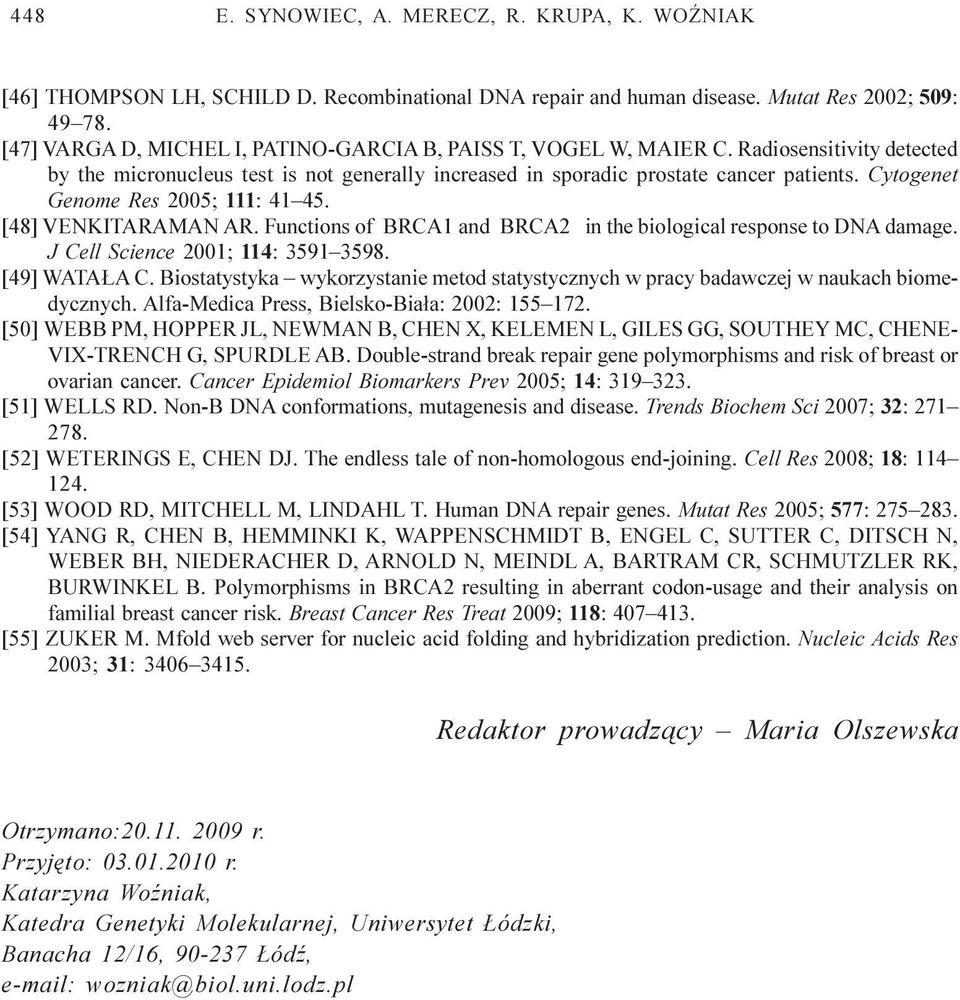 448 E. SYNOWIEC, A. MERECZ, R. KRUPA, K. WOŹNIAK

[46] THOMPSON LH, SCHILD D. Recombinational DNA repair and human disease. Mutat Res 2002; 509: 49–78.
[47] VARGA D, MICHEL I, PATINO-GARCIA B, PAISS T, VOGEL W, MAIER C. Radiosensitivity detected by the micronucleus test is not generally increased in sporadic prostate cancer patients. Cytogenet Genome Res 2005; 111: 41–45.
[48] VENKITARAMAN AR. Functions of BRCA1 and BRCA2 in the biological response to DNA damage. J Cell Science 2001; 114: 3591–3598.
[49] WATAŁA C. Biostatystyka – wykorzystanie metod statystycznych w pracy badawczej w naukach biomedycznych. Alfa-Medica Press, Bielsko-Biała: 2002: 155–172.
[50] WEBB PM, HOPPER JL, NEWMAN B, CHEN X, KELEMEN L, GILES GG, SOUTHEY MC, CHENEVIX-TRENCH G, SPURDLE AB. Double-strand break repair gene polymorphisms and risk of breast or ovarian cancer. Cancer Epidemiol Biomarkers Prev 2005; 14: 319–323.
[51] WELLS RD. Non-B DNA conformations, mutagenesis and disease. Trends Biochem Sci 2007; 32: 271–278.
[52] WETERINGS E, CHEN DJ. The endless tale of non-homologous end-joining. Cell Res 2008; 18: 114–124.
[53] WOOD RD, MITCHELL M, LINDAHL T. Human DNA repair genes. Mutat Res 2005; 577: 275–283.
[54] YANG R, CHEN B, HEMMINKI K, WAPPENSCHMIDT B, ENGEL C, SUTTER C, DITSCH N, WEBER BH, NIEDERACHER D, ARNOLD N, MEINDL A, BARTRAM CR, SCHMUTZLER RK, BURWINKEL B. Polymorphisms in BRCA2 resulting in aberrant codon-usage and their analysis on familial breast cancer risk. Breast Cancer Res Treat 2009; 118: 407–413.
[55] ZUKER M. Mfold web server for nucleic acid folding and hybridization prediction. Nucleic Acids Res 2003; 31: 3406–3415.

Redaktor prowadzący – Maria Olszewska

Otrzymano:20.11. 2009 r.
Przyjęto: 03.01.2010 r.
Katarzyna Woźniak,
Katedra Genetyki Molekularnej, Uniwersytet Łódzki,
Banacha 12/16, 90-237 Łódź,
e-mail: wozniak@biol.uni.lodz.pl